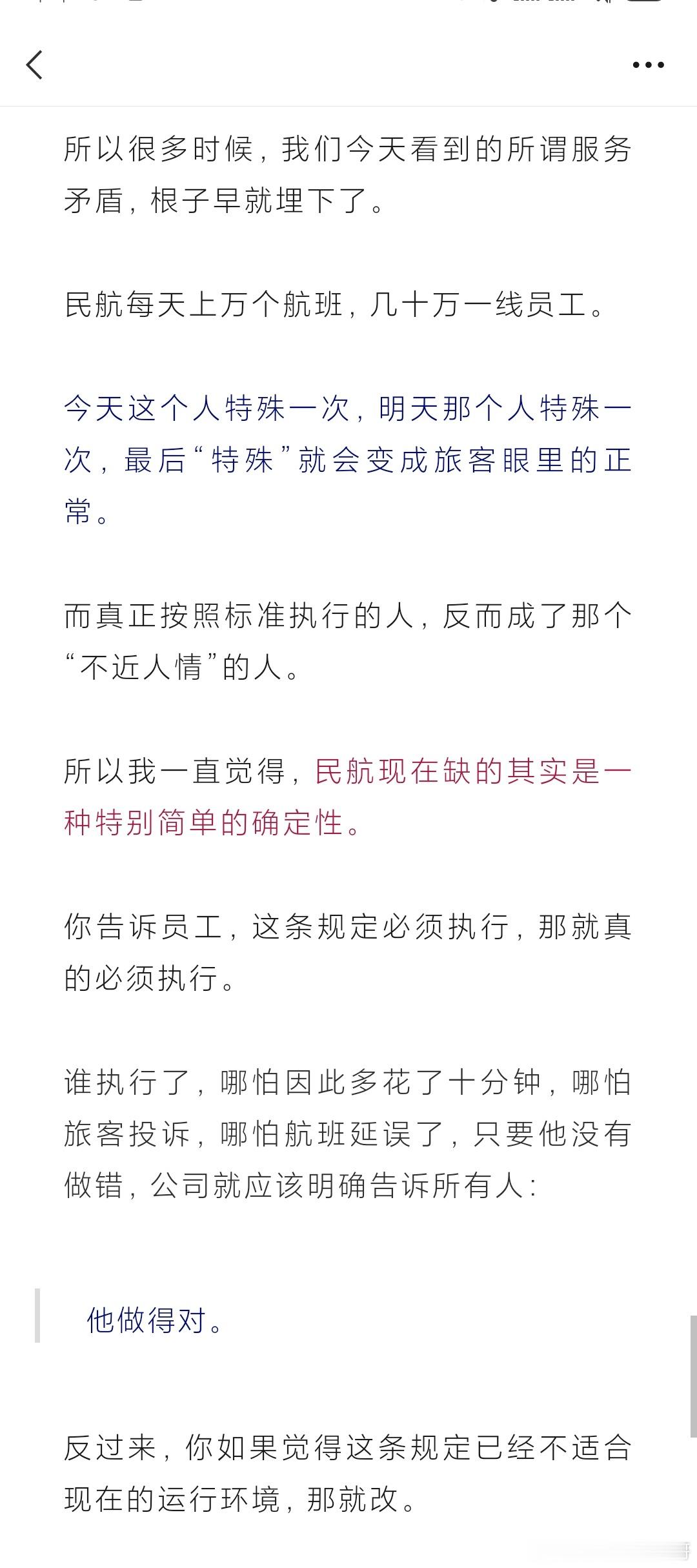 所以很多时候，我们今天看到的所谓服务矛盾，根子早就埋下了。

民航每天上万个航班，几十万一线员工。

今天这个人特殊一次，明天那个人特殊一次，最后“特殊”就会变成旅客眼里的正常。

而真正按照标准执行的人，反而成了那个“不近人情”的人。

所以我一直觉得，民航现在缺的其实是一种特别简单的确定性。

你告诉员工，这条规定必须执行，那就真的必须执行。

谁执行了，哪怕因此多花了十分钟，哪怕旅客投诉，哪怕航班延误了，只要他没有做错，公司就应该明确告诉所有人：

他做得对。

反过来，你如果觉得这条规定已经不适合现在的运行环境，那就改。